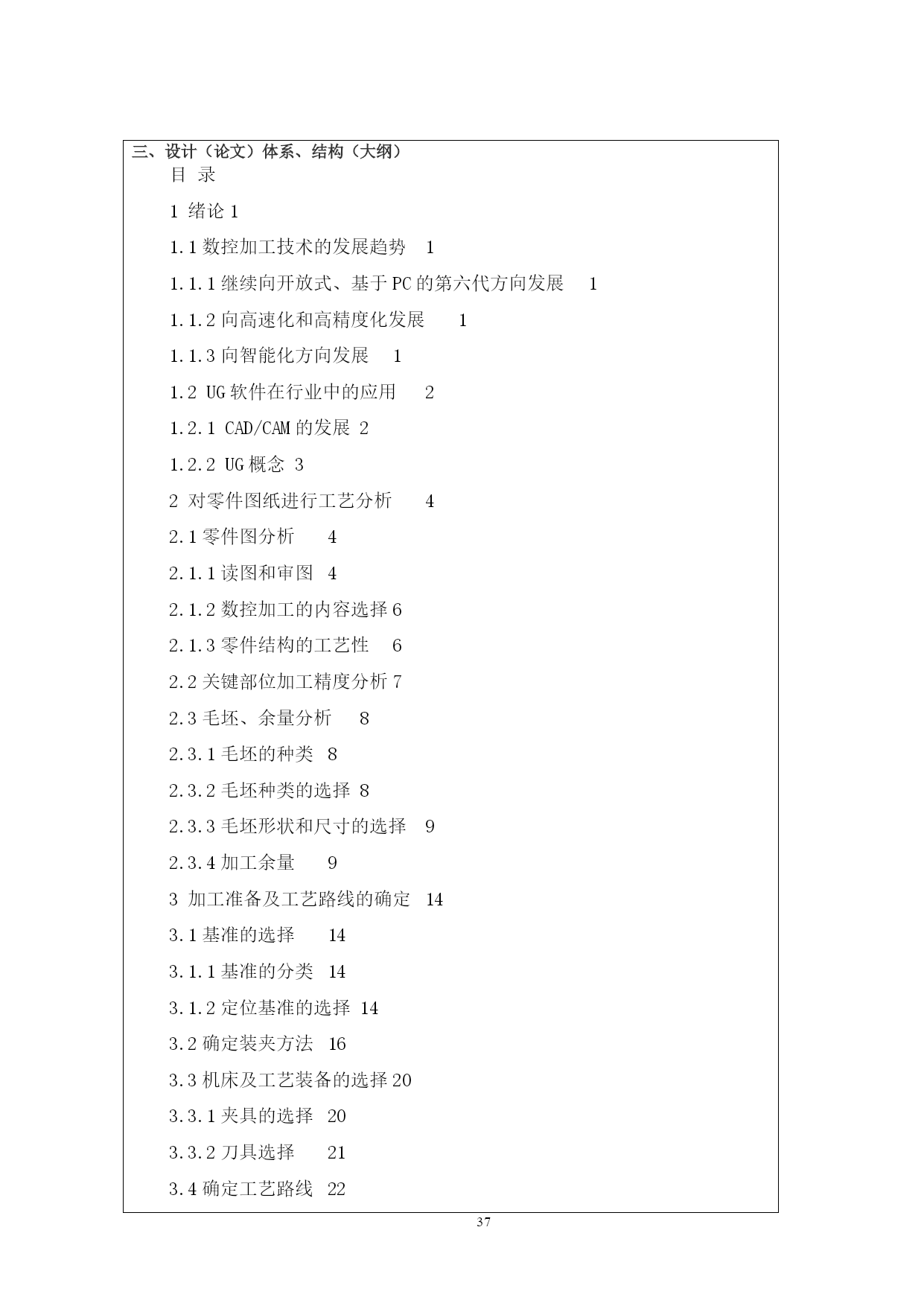 三、设计（论文）体系、结构（大纲）

目 录

1 绪论 1

1.1 数控加工技术的发展趋势 1

1.1.1 继续向开放式、基于 PC 的第六代方向发展 1

1.1.2 向高速化和高精度化发展 1

1.1.3 向智能化方向发展 1

1.2 UG 软件在行业中的应用 2

1.2.1 CAD/CAM 的发展 2

1.2.2 UG 概念 3

2 对零件图纸进行工艺分析 4

2.1 零件图分析 4

2.1.1 读图和审图 4

2.1.2 数控加工的内容选择 6

2.1.3 零件结构的工艺性 6

2.2 关键部位加工精度分析 7

2.3 毛坯、余量分析 8

2.3.1 毛坯的种类 8

2.3.2 毛坯种类的选择 8

2.3.3 毛坯形状和尺寸的选择 9

2.3.4 加工余量 9

3 加工准备及工艺路线的确定 14

3.1 基准的选择 14

3.1.1 基准的分类 14

3.1.2 定位基准的选择 14

3.2 确定装夹方法 16

3.3 机床及工艺装备的选择 20

3.3.1 夹具的选择 20

3.3.2 刀具选择 21

3.4 确定工艺路线 22

37